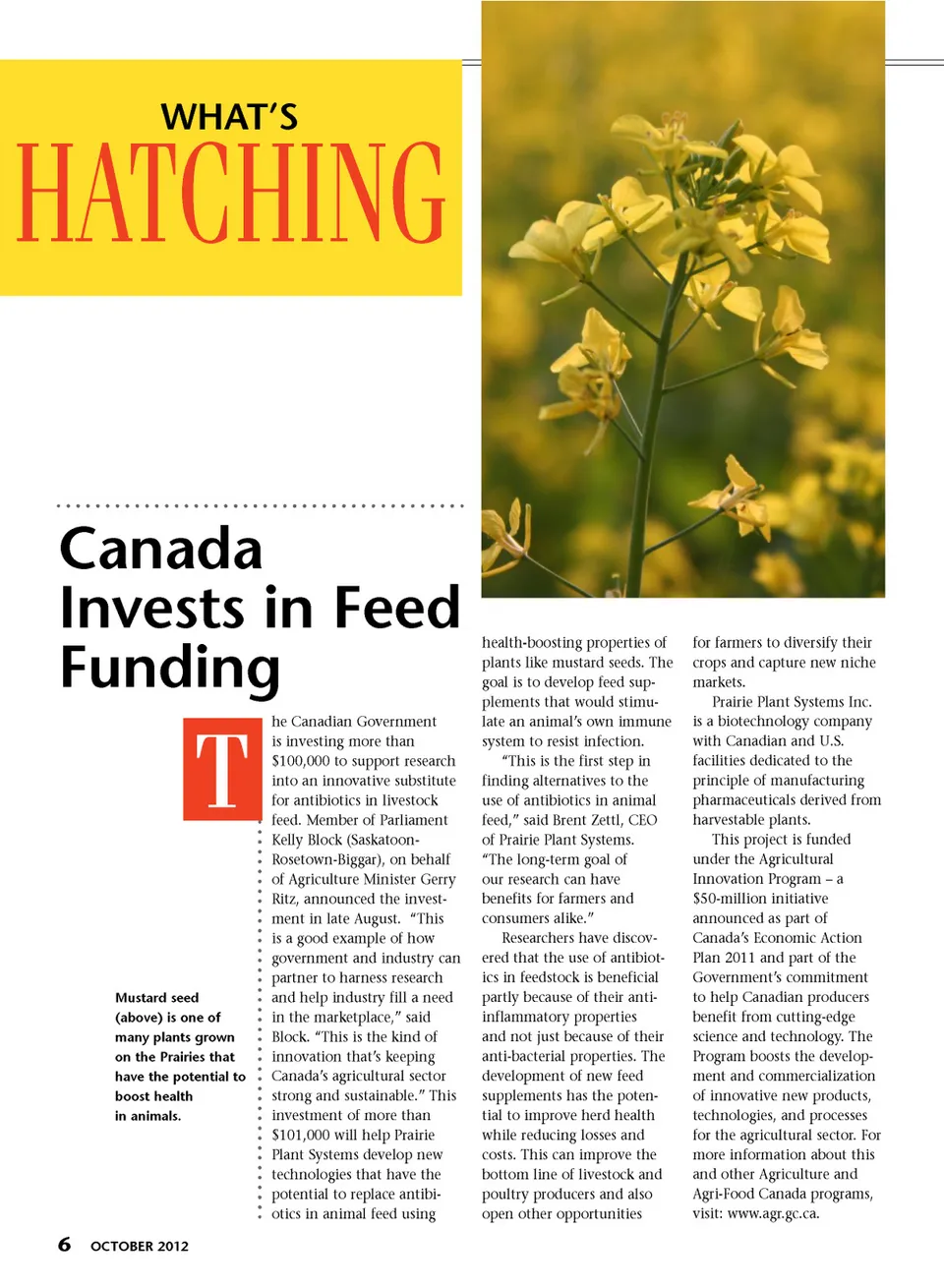 WHAT'S
HATCHING

Canada Invests in Feed Funding

The Canadian Government is investing more than $100,000 to support research into an innovative substitute for antibiotics in livestock feed. Member of Parliament Kelly Block (Saskatoon-Rosetown-Biggar), on behalf of Agriculture Minister Gerry Ritz, announced the investment in late August. "This is a good example of how government and industry can partner to harness research and help industry fill a need in the marketplace," said Block. "This is the kind of innovation that's keeping Canada's agricultural sector strong and sustainable." This investment of more than $101,000 will help Prairie Plant Systems develop new technologies that have the potential to replace antibiotics in animal feed using health-boosting properties of plants like mustard seeds. The goal is to develop feed supplements that would stimulate an animal's own immune system to resist infection.

"This is the first step in finding alternatives to the use of antibiotics in animal feed," said Brent Zettl, CEO of Prairie Plant Systems. "The long-term goal of our research can have benefits for farmers and consumers alike."

Researchers have discovered that the use of antibiotics in feedstock is beneficial partly because of their anti-inflammatory properties and not just because of their anti-bacterial properties. The development of new feed supplements has the potential to improve herd health while reducing losses and costs. This can improve the bottom line of livestock and poultry producers and also open other opportunities for farmers to diversify their crops and capture new niche markets.

Prairie Plant Systems Inc. is a biotechnology company with Canadian and U.S. facilities dedicated to the principle of manufacturing pharmaceuticals derived from harvestable plants.

This project is funded under the Agricultural Innovation Program – a $50-million initiative announced as part of Canada's Economic Action Plan 2011 and part of the Government's commitment to help Canadian producers benefit from cutting-edge science and technology. The Program boosts the development and commercialization of innovative new products, technologies, and processes for the agricultural sector. For more information about this and other Agriculture and Agri-Food Canada programs, visit: www.agr.gc.ca.

Mustard seed (above) is one of many plants grown on the Prairies that have the potential to boost health in animals.

6 OCTOBER 2012